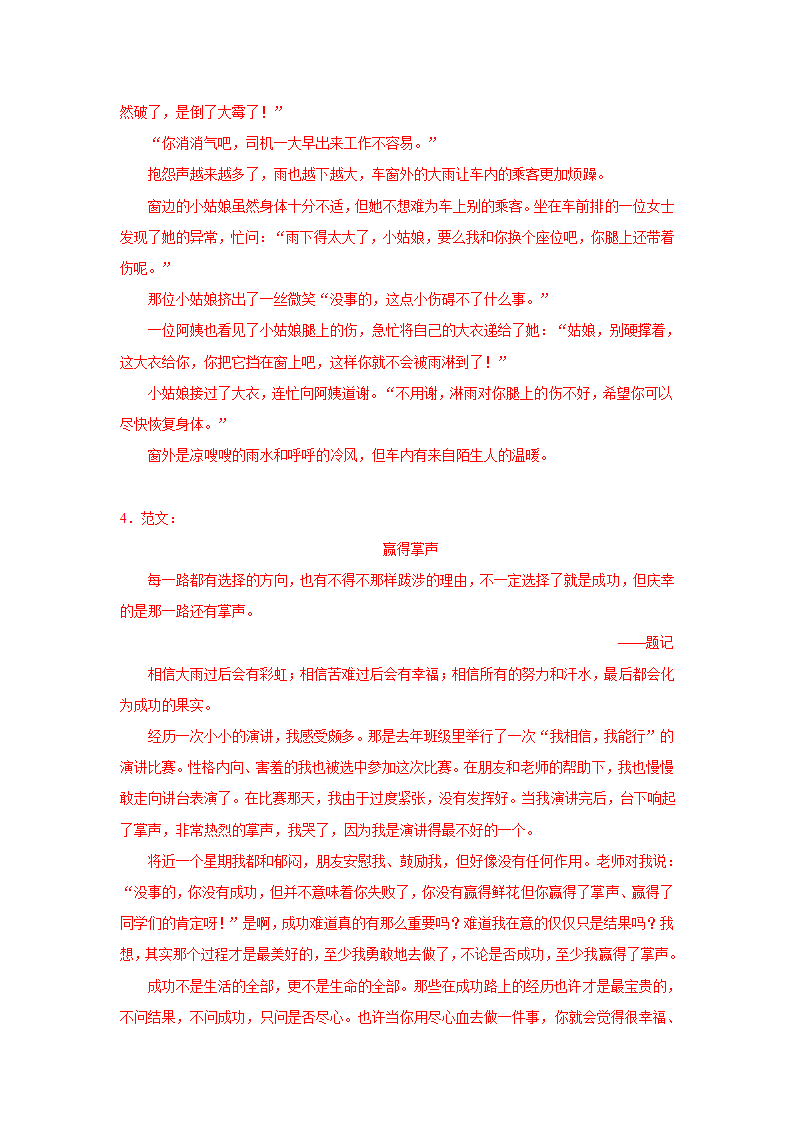 然破了，是倒了大霉了！”

“你消消气吧，司机一大早出来工作不容易。”

抱怨声越来越多了，雨也越下越大，车窗外的大雨让车内的乘客更加烦躁。

窗边的小姑娘虽然身体十分不适，但她不想难为车上别的乘客。坐在车前排的一位女士发现了她的异常，忙问：“雨下得太大了，小姑娘，要么我和你换个座位吧，你腿上还带着伤呢。”

那位小姑娘挤出了一丝微笑“没事的，这点小伤碍不了什么事。”

一位阿姨也看见了小姑娘腿上的伤，急忙将自己的大衣递给了她：“姑娘，别硬撑着，这大衣给你，你把它挡在窗上吧，这样你就不会被雨淋到了！”

小姑娘接过了大衣，连忙向阿姨道谢。“不用谢，淋雨对你腿上的伤不好，希望你可以尽快恢复身体。”

窗外是凉嗖嗖的雨水和呼呼的冷风，但车内有来自陌生人的温暖。

4．范文：

赢得掌声

每一路都有选择的方向，也有不得不那样跋涉的理由，不一定选择了就是成功，但庆幸的是那一路还有掌声。

——题记

相信大雨过后会有彩虹；相信苦难过后会有幸福；相信所有的努力和汗水，最后都会化为成功的果实。

经历一次小小的演讲，我感受颇多。那是去年班级里举行了一次“我相信，我能行”的演讲比赛。性格内向、害羞的我也被选中参加这次比赛。在朋友和老师的帮助下，我也慢慢敢走向讲台表演了。在比赛那天，我由于过度紧张，没有发挥好。当我演讲完后，台下响起了掌声，非常热烈的掌声，我哭了，因为我是演讲得最不好的一个。

将近一个星期我都和郁闷，朋友安慰我、鼓励我，但好像没有任何作用。老师对我说：“没事的，你没有成功，但并不意味着你失败了，你没有赢得鲜花但你赢得了掌声、赢得了同学们的肯定呀！”是啊，成功难道真的有那么重要吗？难道我在意的仅仅只是结果吗？我想，其实那个过程才是最美好的，至少我勇敢地去做了，不论是否成功，至少我赢得了掌声。

成功不是生活的全部，更不是生命的全部。那些在成功路上的经历也许才是最宝贵的，不问结果，不问成功，只问是否尽心。也许当你用尽心血去做一件事，你就会觉得很幸福、